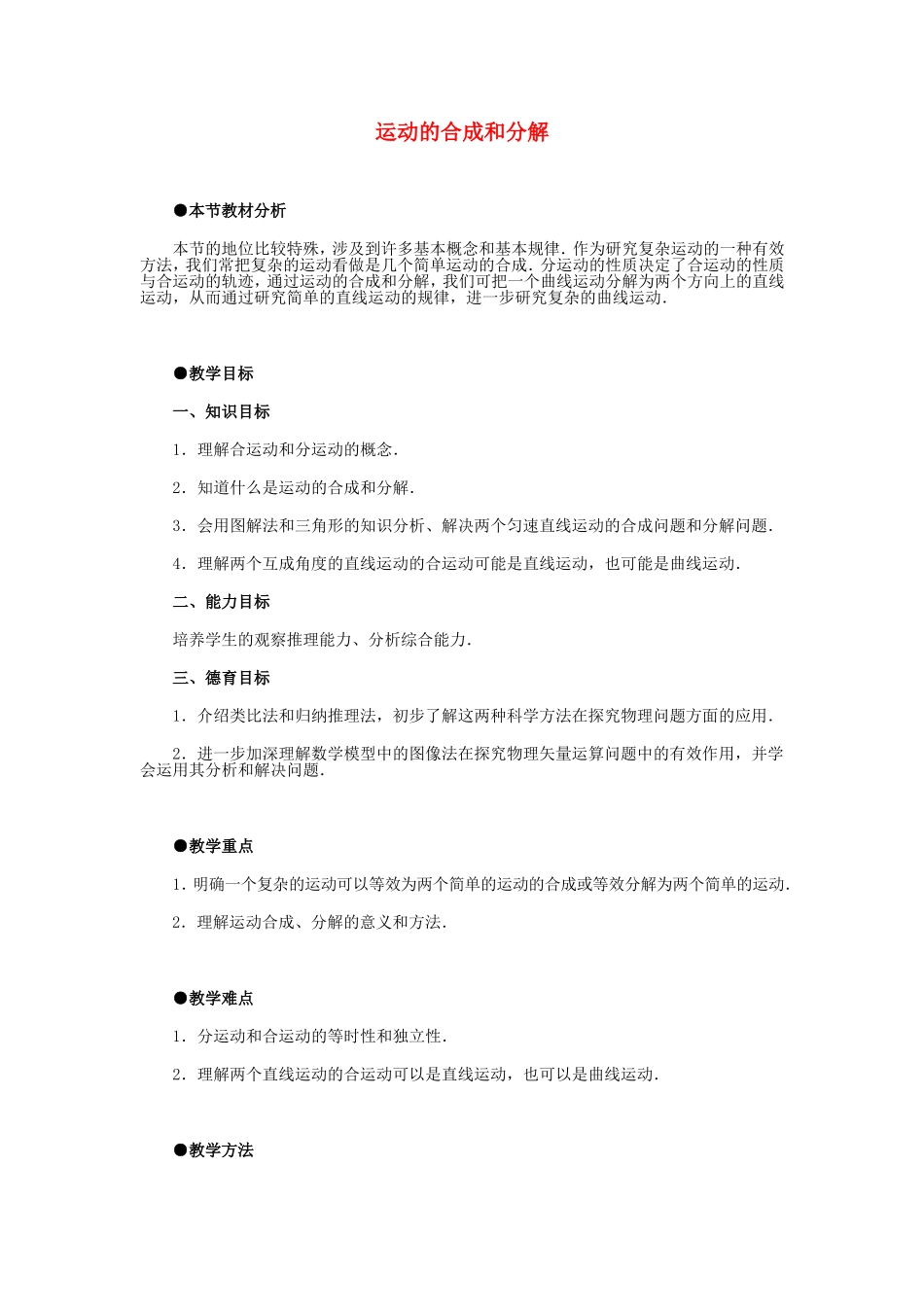 运动的合成和分解

●本节教材分析

本节的地位比较特殊，涉及到许多基本概念和基本规律．作为研究复杂运动的一种有效方法，我们常把复杂的运动看做是几个简单运动的合成．分运动的性质决定了合运动的性质与合运动的轨迹，通过运动的合成和分解，我们可把一个曲线运动分解为两个方向上的直线运动，从而通过研究简单的直线运动的规律，进一步研究复杂的曲线运动．

●教学目标

一、知识目标

1．理解合运动和分运动的概念．

2．知道什么是运动的合成和分解．

3．会用图解法和三角形的知识分析、解决两个匀速直线运动的合成问题和分解问题．

4．理解两个互成角度的直线运动的合运动可能是直线运动，也可能是曲线运动．

二、能力目标

培养学生的观察推理能力、分析综合能力．

三、德育目标

1．介绍类比法和归纳推理法，初步了解这两种科学方法在探究物理问题方面的应用．

2．进一步加深理解数学模型中的图像法在探究物理矢量运算问题中的有效作用，并学会运用其分析和解决问题．

●教学重点

1．明确一个复杂的运动可以等效为两个简单的运动的合成或等效分解为两个简单的运动．

2．理解运动合成、分解的意义和方法．

●教学难点

1．分运动和合运动的等时性和独立性．

2．理解两个直线运动的合运动可以是直线运动，也可以是曲线运动．

●教学方法